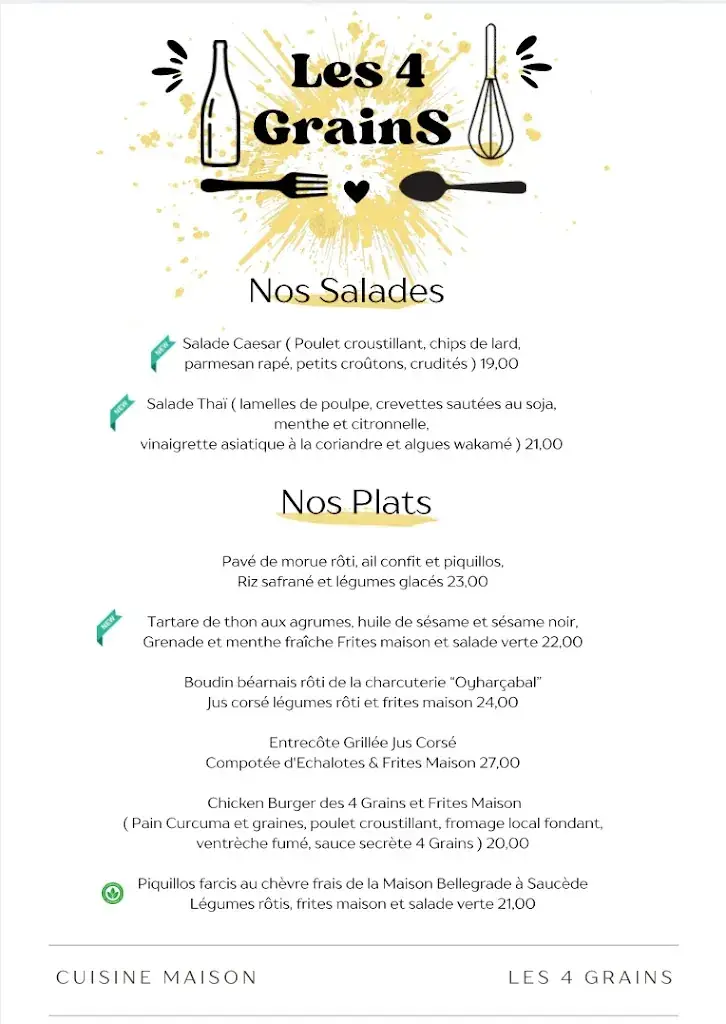 Les 4 GrainS

Nos Salades

NEW Salade Caesar ( Poulet croustillant, chips de lard, parmesan rapé, petits croûtons, crudités ) 19,00

NEW Salade Thaï ( lamelles de poulpe, crevettes sautées au soja, menthe et citronnelle, vinaigrette asiatique à la coriandre et algues wakamé ) 21,00

Nos Plats

Pavé de morue rôti, ail confit et piquillos, Riz safrané et légumes glacés 23,00

NEW Tartare de thon aux agrumes, huile de sésame et sésame noir, Grenade et menthe fraîche Frites maison et salade verte 22,00

Boudin béarnais rôti de la charcuterie "Oyharçabal" Jus corsé légumes rôti et frites maison 24,00

Entrecôte Grillée Jus Corsé Compotée d'Echalotes & Frites Maison 27,00

Chicken Burger des 4 Grains et Frites Maison ( Pain Curcuma et graines, poulet croustillant, fromage local fondant, ventrèche fumé, sauce secrète 4 Grains ) 20,00

Piquillos farcis au chèvre frais de la Maison Bellegrade à Saucède Légumes rôtis, frites maison et salade verte 21,00

CUISINE MAISON

LES 4 GRAINS